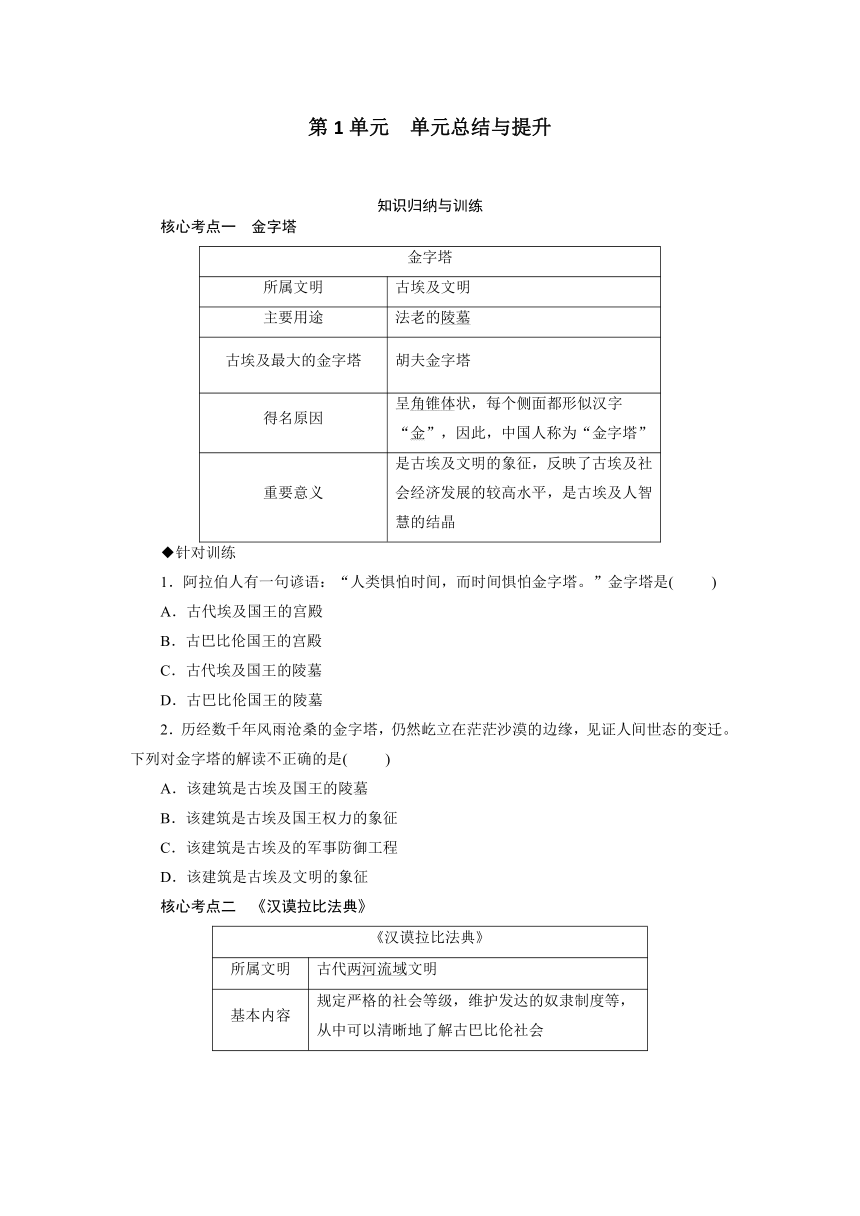 第 1 单元　单元总结与提升

知识归纳与训练

核心考点一　金字塔

| 金字塔 | |
|---|---|
| 所属文明 | 古埃及文明 |
| 主要用途 | 法老的陵墓 |
| 古埃及最大的金字塔 | 胡夫金字塔 |
| 得名原因 | 呈角锥体状，每个侧面都形似汉字“金”，因此，中国人称为“金字塔” |
| 重要意义 | 是古埃及文明的象征，反映了古埃及社会经济发展的较高水平，是古埃及人智慧的结晶 |

◆针对训练

1．阿拉伯人有一句谚语：“人类惧怕时间，而时间惧怕金字塔。”金字塔是(　　)

A．古代埃及国王的宫殿

B．古巴比伦国王的宫殿

C．古代埃及国王的陵墓

D．古巴比伦国王的陵墓

2．历经数千年风雨沧桑的金字塔，仍然屹立在茫茫沙漠的边缘，见证人间世态的变迁。下列对金字塔的解读不正确的是(　　)

A．该建筑是古埃及国王的陵墓

B．该建筑是古埃及国王权力的象征

C．该建筑是古埃及的军事防御工程

D．该建筑是古埃及文明的象征

核心考点二　《汉谟拉比法典》

| 《汉谟拉比法典》 | |
|---|---|
| 所属文明 | 古代两河流域文明 |
| 基本内容 | 规定严格的社会等级，维护发达的奴隶制度等，从中可以清晰地了解古巴比伦社会 |